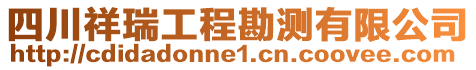 四川祥瑞工程勘测有限公司
http://cdidadonne1.cn.coovee.com